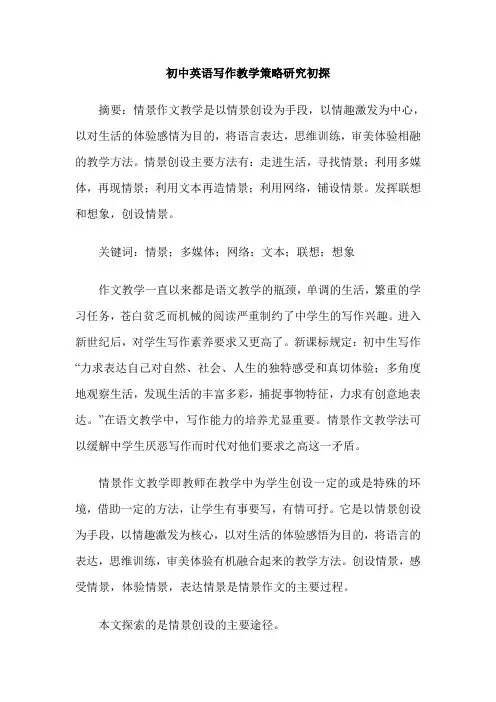 初中英语写作教学策略研究初探

摘要：情景作文教学是以情景创设为手段，以情趣激发为中心，以对生活的体验感情为目的，将语言表达，思维训练，审美体验相融的教学方法。情景创设主要方法有：走进生活，寻找情景；利用多媒体，再现情景；利用文本再造情景；利用网络，铺设情景。发挥联想和想象，创设情景。

关键词：情景；多媒体；网络；文本；联想；想象

作文教学一直以来都是语文教学的瓶颈，单调的生活，繁重的学习任务，苍白贫乏而机械的阅读严重制约了中学生的写作兴趣。进入新世纪后，对学生写作素养要求又更高了。新课标规定：初中生写作“力求表达自己对自然、社会、人生的独特感受和真切体验；多角度地观察生活，发现生活的丰富多彩，捕捉事物特征，力求有创意地表达。”在语文教学中，写作能力的培养尤显重要。情景作文教学法可以缓解中学生厌恶写作而时代对他们要求之高这一矛盾。

情景作文教学即教师在教学中为学生创设一定的或是特殊的环境，借助一定的方法，让学生有事要写，有情可抒。它是以情景创设为手段，以情趣激发为核心，以对生活的体验感悟为目的，将语言的表达，思维训练，审美体验有机融合起来的教学方法。创设情景，感受情景，体验情景，表达情景是情景作文的主要过程。

本文探索的是情景创设的主要途径。